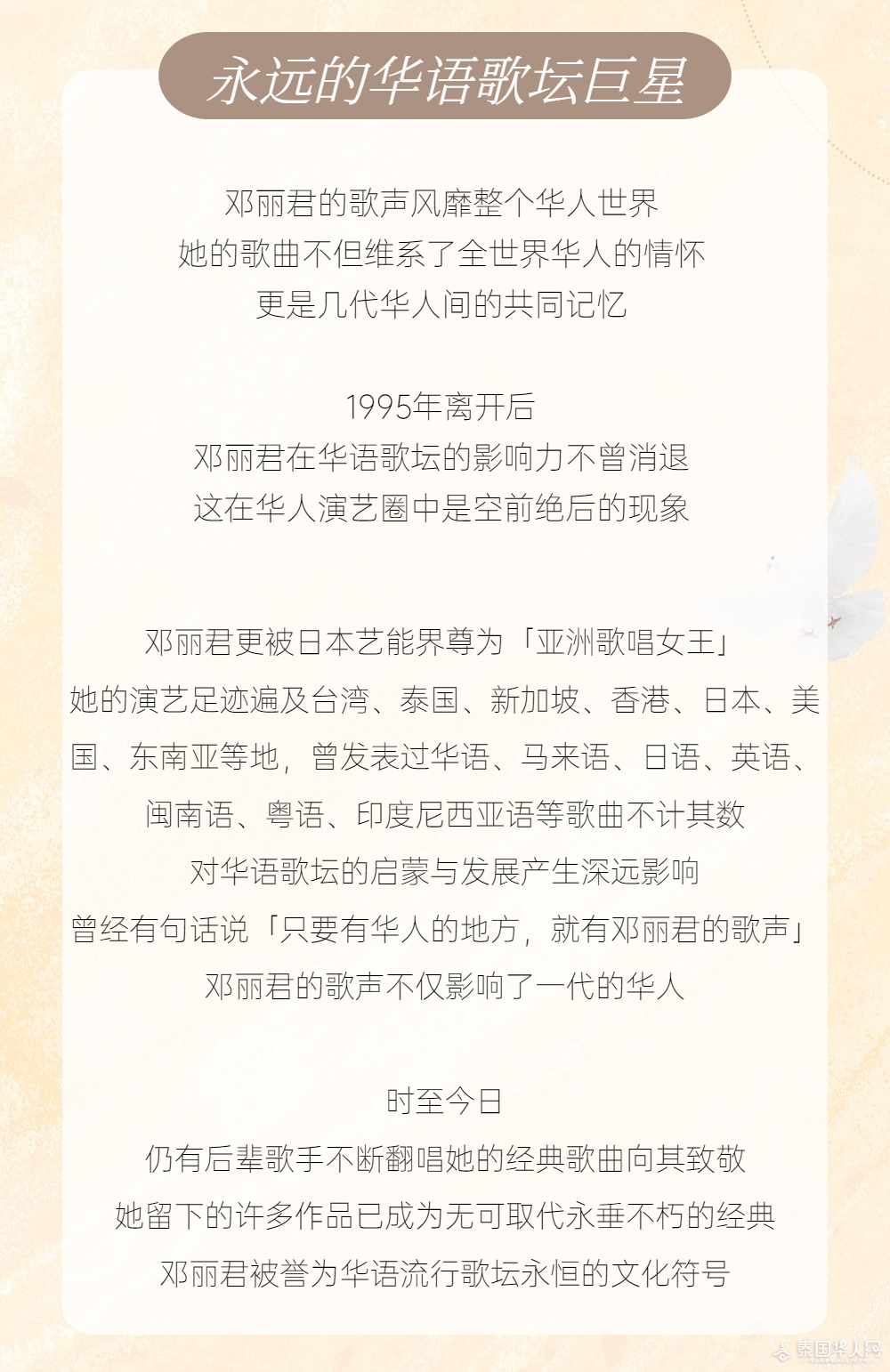 永远的华语歌坛巨星

邓丽君的歌声风靡整个华人世界
她的歌曲不但维系了全世界华人的情怀
更是几代华人间的共同记忆

1995年离开后
邓丽君在华语歌坛的影响力不曾消退
这在华人演艺圈中是空前绝后的现象

邓丽君更被日本艺能界尊为「亚洲歌唱女王」
她的演艺足迹遍及台湾、泰国、新加坡、香港、日本、美国、东南亚等地，曾发表过华语、马来语、日语、英语、闽南语、粤语、印度尼西亚语等歌曲不计其数
对华语歌坛的启蒙与发展产生深远影响
曾经有句话说「只要有华人的地方，就有邓丽君的歌声」
邓丽君的歌声不仅影响了一代的华人

时至今日
仍有后辈歌手不断翻唱她的经典歌曲向其致敬
她留下的许多作品已成为无可取代永垂不朽的经典
邓丽君被誉为华语流行歌坛永恒的文化符号

泰国华人网